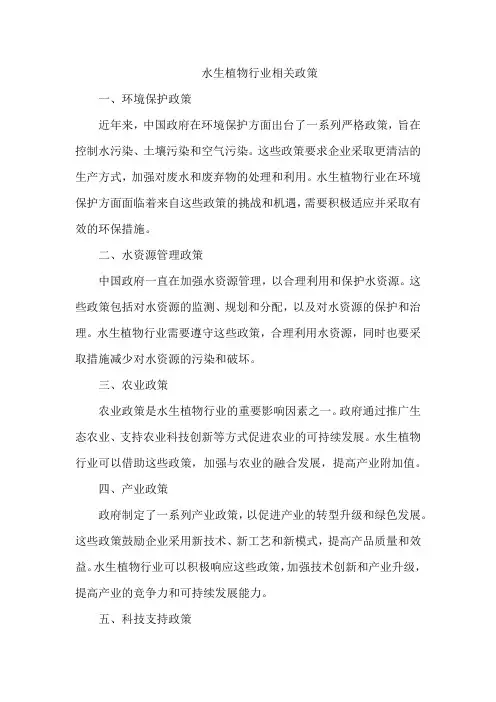 水生植物行业相关政策

一、环境保护政策

近年来，中国政府在环境保护方面出台了一系列严格政策，旨在控制水污染、土壤污染和空气污染。这些政策要求企业采取更清洁的生产方式，加强对废水和废弃物的处理和利用。水生植物行业在环境保护方面面临着来自这些政策的挑战和机遇，需要积极适应并采取有效的环保措施。

二、水资源管理政策

中国政府一直在加强水资源管理，以合理利用和保护水资源。这些政策包括对水资源的监测、规划和分配，以及对水资源的保护和治理。水生植物行业需要遵守这些政策，合理利用水资源，同时也要采取措施减少对水资源的污染和破坏。

三、农业政策

农业政策是水生植物行业的重要影响因素之一。政府通过推广生态农业、支持农业科技创新等方式促进农业的可持续发展。水生植物行业可以借助这些政策，加强与农业的融合发展，提高产业附加值。

四、产业政策

政府制定了一系列产业政策，以促进产业的转型升级和绿色发展。这些政策鼓励企业采用新技术、新工艺和新模式，提高产品质量和效益。水生植物行业可以积极响应这些政策，加强技术创新和产业升级，提高产业的竞争力和可持续发展能力。

五、科技支持政策